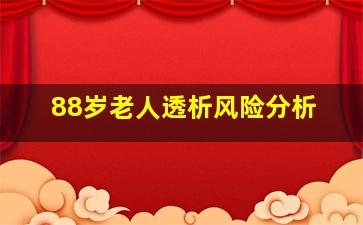 88岁老人透析风险分析